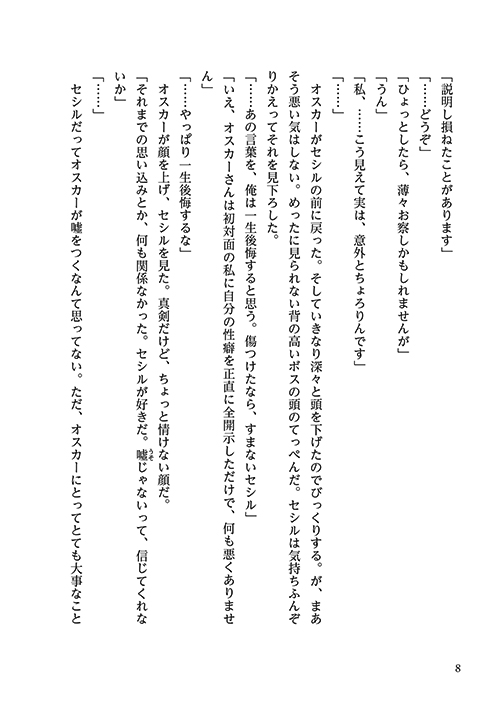 「説明し損ねたことがあります」

「……どうぞ」

「ひょっとしたら、薄々お察しかもしれませんが」

「うん」

「私、……こう見えて実は、意外とちょろりんです」

「……」

オスカーがセシルの前に戻った。そしていきなり深々と頭を下げたのでびっくりする。が、まあそう悪い気はしない。めったに見られない背の高いボスの頭のてっぺんだ。セシルは気持ちふんぞりかえってそれを見下ろした。

「……あの言葉を、俺は一生後悔すると思う。傷つけたなら、すまないセシル」

「いえ、オスカーさんは初対面の私に自分の性癖を正直に全開示しただけで、何も悪くありません」

「……やっぱり一生後悔するな」

オスカーが顔を上げ、セシルを見た。真剣だけど、ちょっと情けない顔だ。

「それまでの思い込みとか、何も関係なかった。セシルが好きだ。嘘じゃないって、信じてくれないか」

「……」

セシルだってオスカーが嘘をつくなんて思ってない。ただ、オスカーにとってとても大事なこと

8